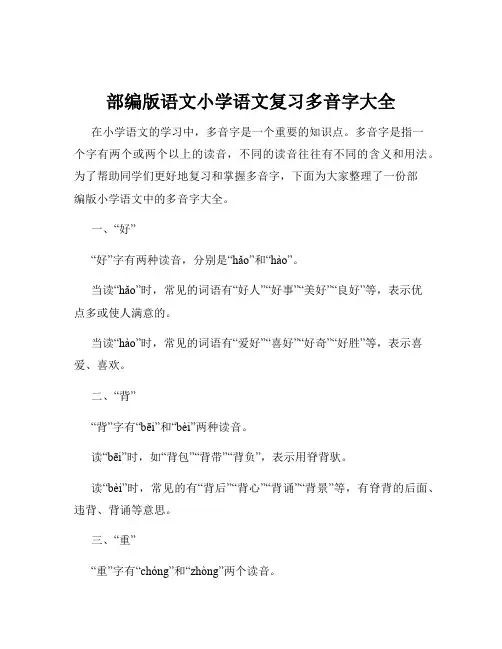 部编版语文小学语文复习多音字大全

在小学语文的学习中，多音字是一个重要的知识点。多音字是指一个字有两个或两个以上的读音，不同的读音往往有不同的含义和用法。为了帮助同学们更好地复习和掌握多音字，下面为大家整理了一份部编版小学语文中的多音字大全。

一、“好”

“好”字有两种读音，分别是“hǎo”和“hào”。

当读“hǎo”时，常见的词语有“好人”“好事”“美好”“良好”等，表示优点多或使人满意的。

当读“hào”时，常见的词语有“爱好”“喜好”“好奇”“好胜”等，表示喜爱、喜欢。

二、“背”

“背”字有“bēi”和“bèi”两种读音。

读“bēi”时，如“背包”“背带”“背负”，表示用脊背驮。

读“bèi”时，常见的有“背后”“背心”“背诵”“背景”等，有脊背的后面、违背、背诵等意思。

三、“重”

“重”字有“chóng”和“zhòng”两个读音。